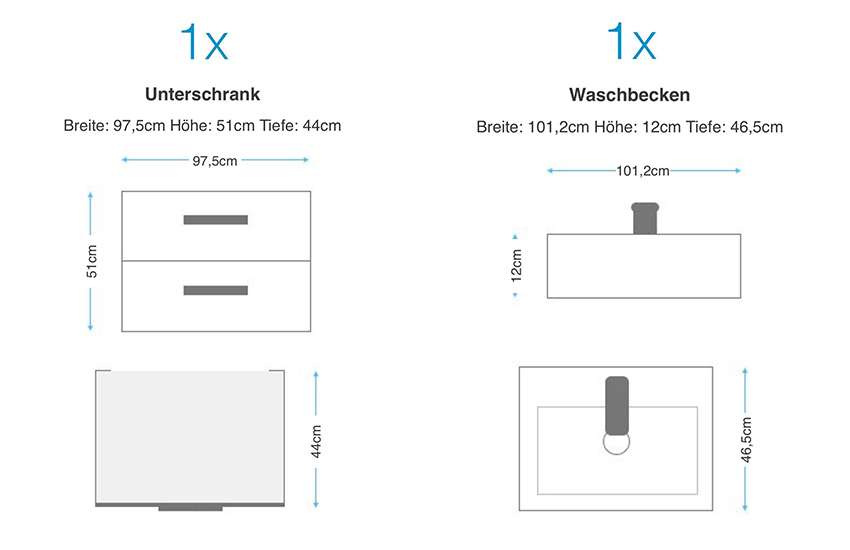 1x

Unterschrank

Breite: 97,5cm Höhe: 51cm Tiefe: 44cm

97,5cm

51cm

44cm

1x

Waschbecken

Breite: 101,2cm Höhe: 12cm Tiefe: 46,5cm

101,2cm

12cm

46,5cm